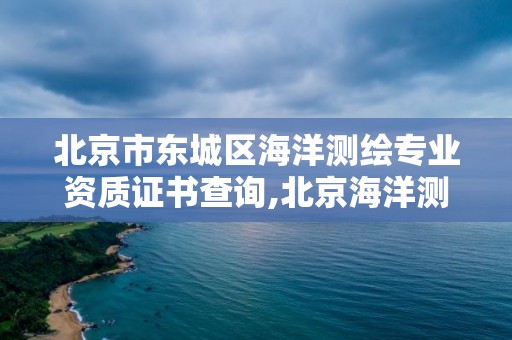 北京市东城区海洋测绘专业资质证书查询,北京海洋测